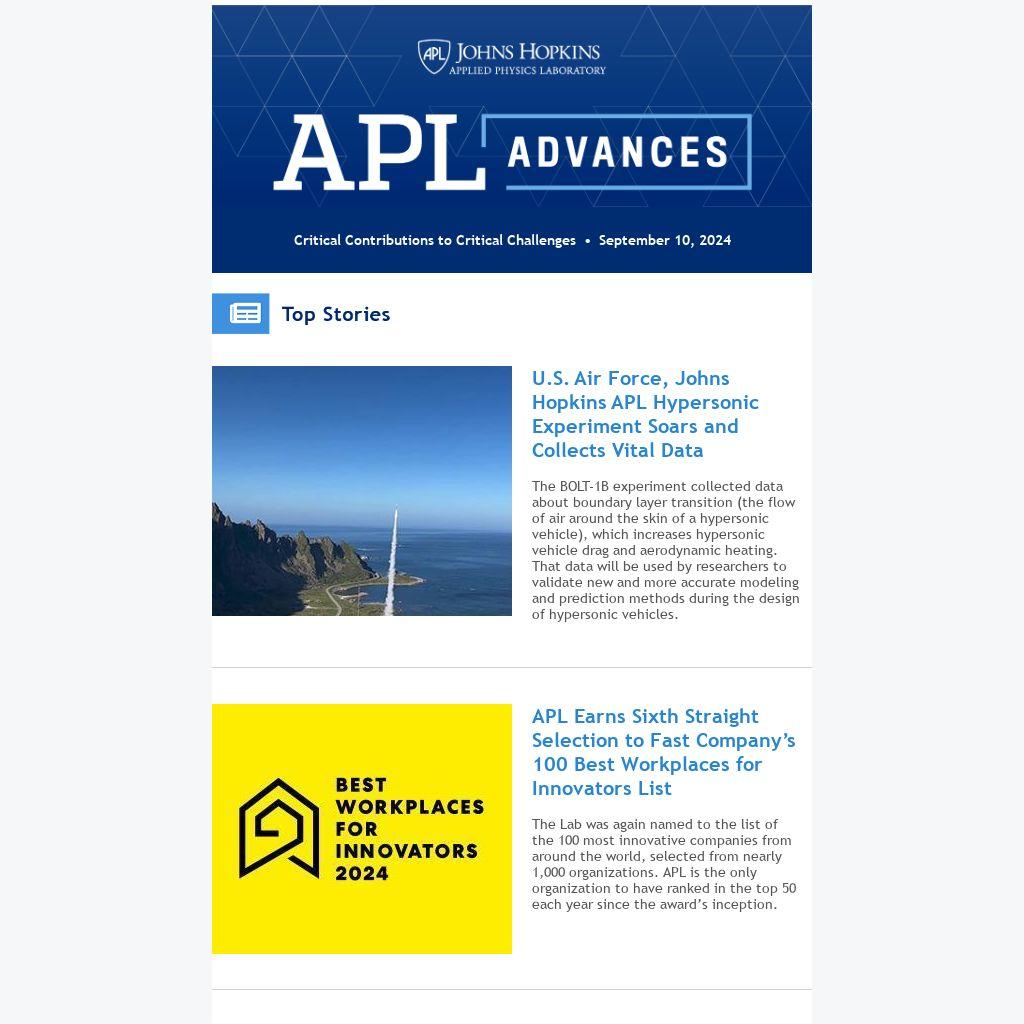 APL JOHNS HOPKINS
APPLIED PHYSICS LABORATORY

APL ADVANCES

Critical Contributions to Critical Challenges • September 10, 2024

Top Stories

U.S. Air Force, Johns Hopkins APL Hypersonic Experiment Soars and Collects Vital Data

The BOLT-1B experiment collected data about boundary layer transition (the flow of air around the skin of a hypersonic vehicle), which increases hypersonic vehicle drag and aerodynamic heating. That data will be used by researchers to validate new and more accurate modeling and prediction methods during the design of hypersonic vehicles.

BEST WORKPLACES FOR INNOVATORS 2024

APL Earns Sixth Straight Selection to Fast Company's 100 Best Workplaces for Innovators List

The Lab was again named to the list of the 100 most innovative companies from around the world, selected from nearly 1,000 organizations. APL is the only organization to have ranked in the top 50 each year since the award's inception.